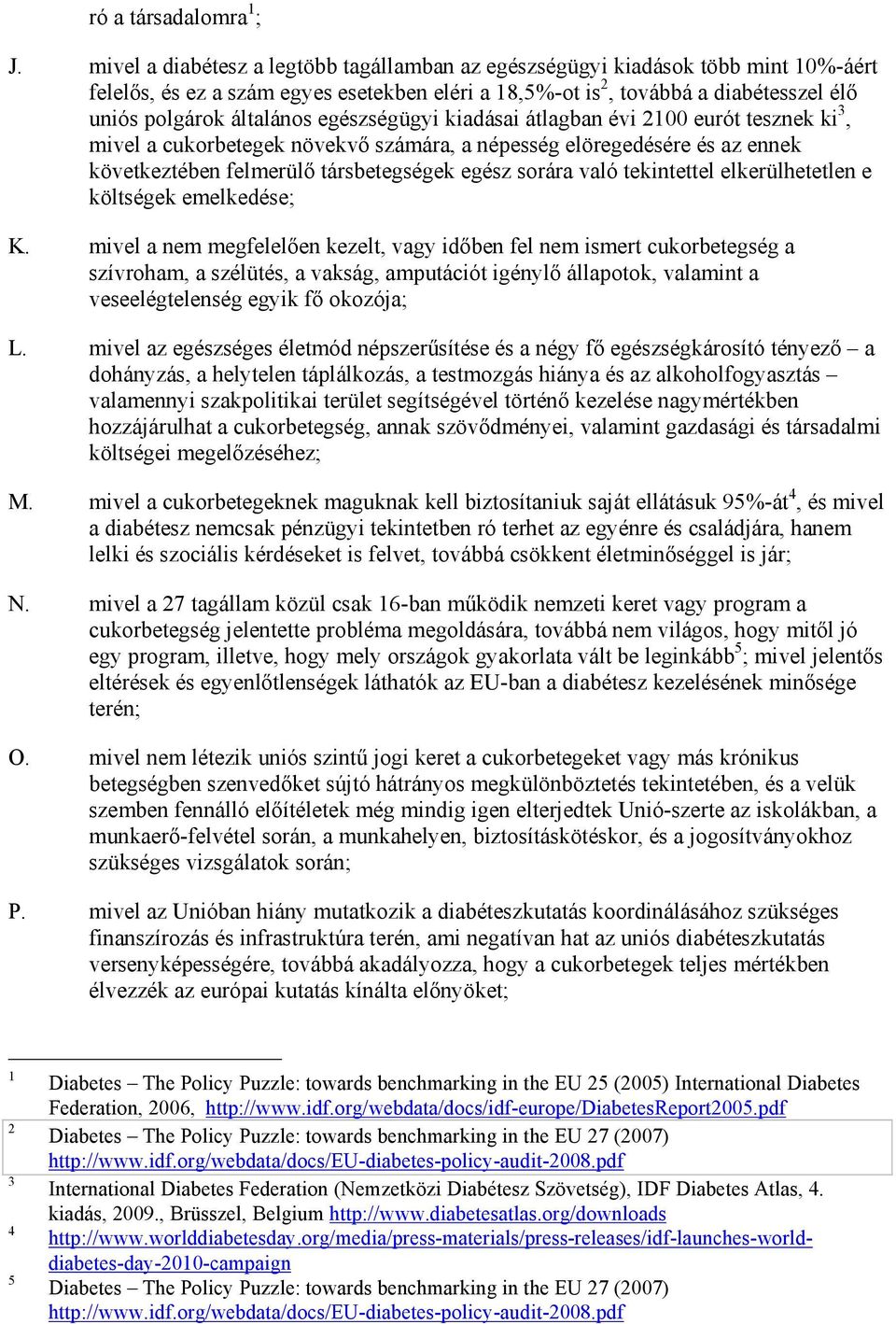 ró a társadalomra$^1$;

J. mivel a diabétesz a legtöbb tagállamban az egészségügyi kiadások több mint 10%-áért felelős, és ez a szám egyes esetekben eléri a 18,5%-ot is$^2$, továbbá a diabétesszel élő uniós polgárok általános egészségügyi kiadásai átlagban évi 2100 eurót tesznek ki$^3$, mivel a cukorbetegek növekvő számára, a népesség elöregedésére és az ennek következtében felmerülő társbetegségek egész sorára való tekintettel elkerülhetetlen e költségek emelkedése;

K. mivel a nem megfelelően kezelt, vagy időben fel nem ismert cukorbetegség a szívroham, a szélütés, a vakság, amputációt igénylő állapotok, valamint a veseelégtelenség egyik fő okozója;

L. mivel az egészséges életmód népszerűsítése és a négy fő egészségkárosító tényező – a dohányzás, a helytelen táplálkozás, a testmozgás hiánya és az alkoholfogyasztás – valamennyi szakpolitikai terület segítségével történő kezelése nagymértékben hozzájárulhat a cukorbetegség, annak szövődményei, valamint gazdasági és társadalmi költségei megelőzéséhez;

M. mivel a cukorbetegeknek maguknak kell biztosítaniuk saját ellátásuk 95%-át$^4$, és mivel a diabétesz nemcsak pénzügyi tekintetben ró terhet az egyénre és családjára, hanem lelki és szociális kérdéseket is felvet, továbbá csökkent életminőséggel is jár;

N. mivel a 27 tagállam közül csak 16-ban működik nemzeti keret vagy program a cukorbetegség jelentette probléma megoldására, továbbá nem világos, hogy mitől jó egy program, illetve, hogy mely országok gyakorlata vált be leginkább$^5$; mivel jelentős eltérések és egyenlőtlenségek láthatók az EU-ban a diabétesz kezelésének minősége terén;

O. mivel nem létezik uniós szintű jogi keret a cukorbetegeket vagy más krónikus betegségben szenvedőket sújtó hátrányos megkülönböztetés tekintetében, és a velük szemben fennálló előítéletek még mindig igen elterjedtek Unió-szerte az iskolákban, a munkaerő-felvétel során, a munkahelyen, biztosításkötéskor, és a jogosítványokhoz szükséges vizsgálatok során;

P. mivel az Unióban hiány mutatkozik a diabéteszkutatás koordinálásához szükséges finanszírozás és infrastruktúra terén, ami negatívan hat az uniós diabéteszkutatás versenyképességére, továbbá akadályozza, hogy a cukorbetegek teljes mértékben élvezzék az európai kutatás kínálta előnyöket;

$^1$ Diabetes – The Policy Puzzle: towards benchmarking in the EU 25 (2005) International Diabetes Federation, 2006, http://www.idf.org/webdata/docs/idf-europe/DiabetesReport2005.pdf
$^2$ Diabetes – The Policy Puzzle: towards benchmarking in the EU 27 (2007) http://www.idf.org/webdata/docs/EU-diabetes-policy-audit-2008.pdf
$^3$ International Diabetes Federation (Nemzetközi Diabétesz Szövetség), IDF Diabetes Atlas, 4. kiadás, 2009., Brüsszel, Belgium http://www.diabetesatlas.org/downloads
$^4$ http://www.worlddiabetesday.org/media/press-materials/press-releases/idf-launches-world-diabetes-day-2010-campaign
$^5$ Diabetes – The Policy Puzzle: towards benchmarking in the EU 27 (2007) http://www.idf.org/webdata/docs/EU-diabetes-policy-audit-2008.pdf